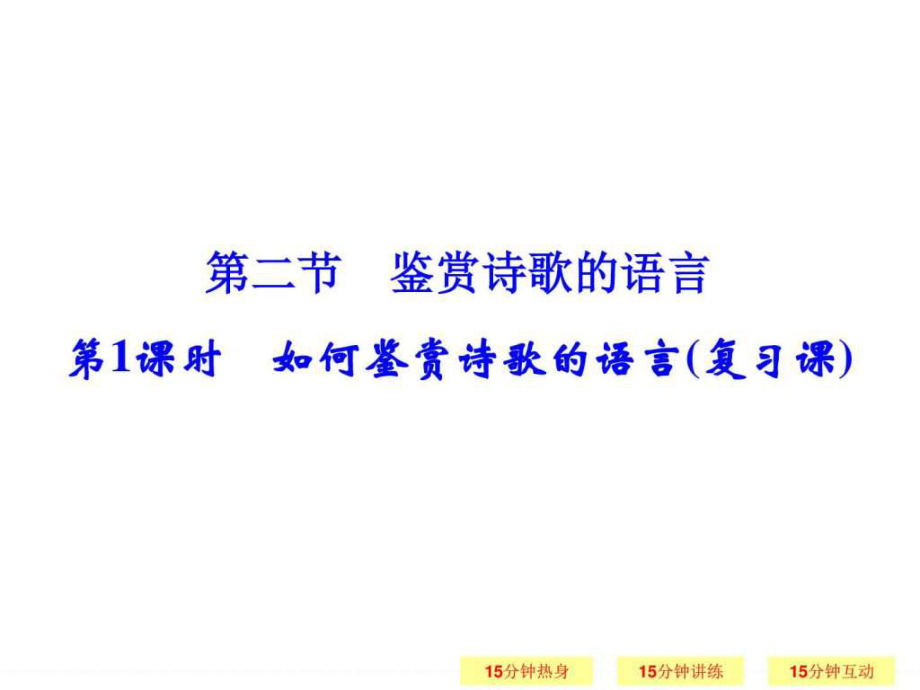 第二节　鉴赏诗歌的语言

第1课时　如何鉴赏诗歌的语言(复习课)

15分钟热身

15分钟讲练

15分钟互动